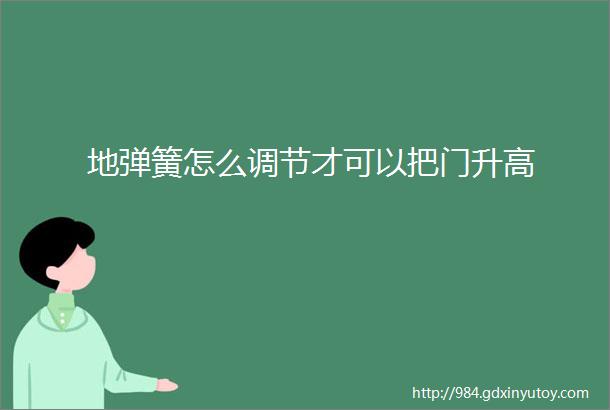 地弹簧怎么调节才可以把门升高

http://984.gdxinyutoy.com